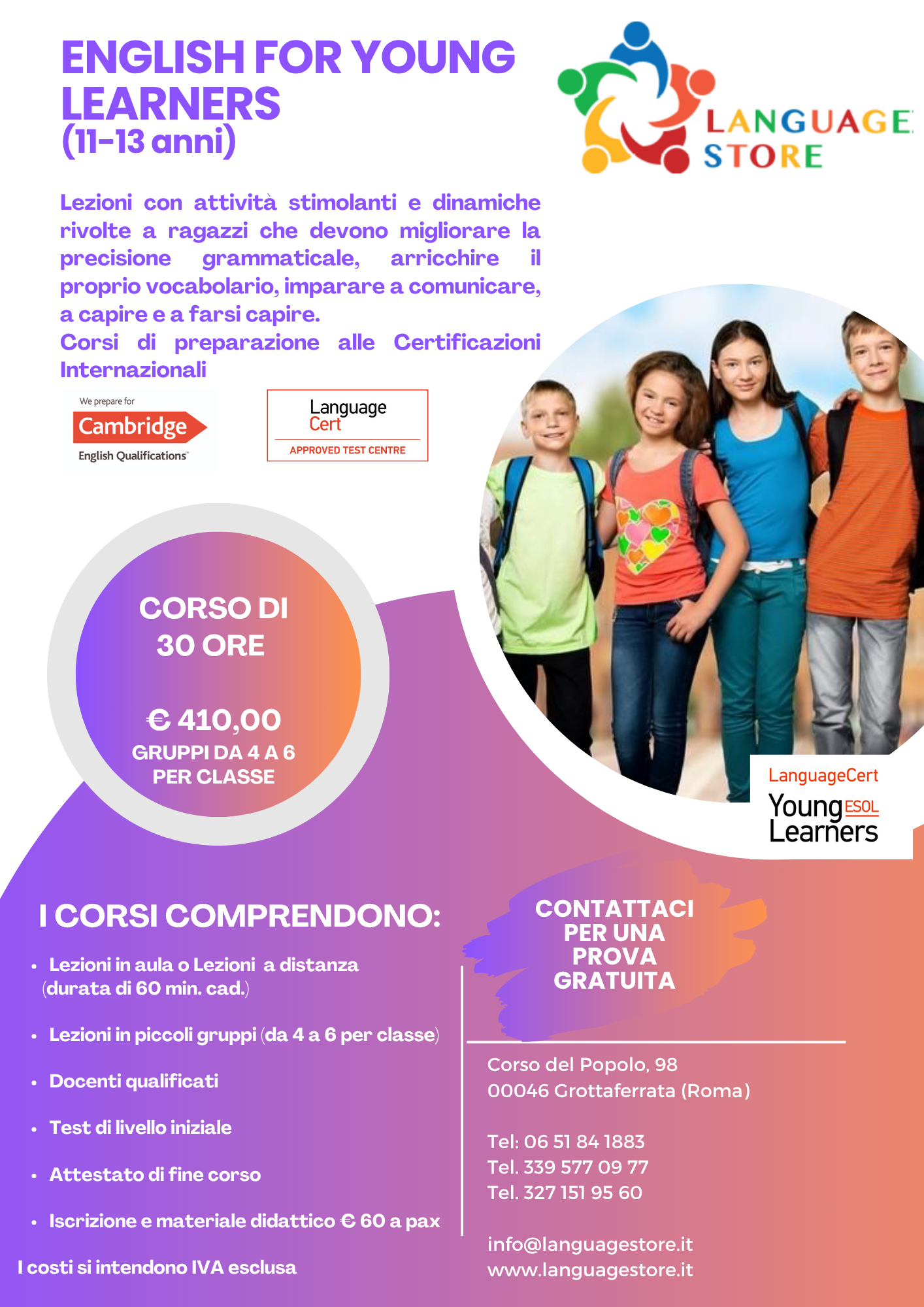 ENGLISH FOR YOUNG LEARNERS
(11-13 anni)

LANGUAGE STORE

Lezioni con attività stimolanti e dinamiche rivolte a ragazzi che devono migliorare la precisione grammaticale, arricchire il proprio vocabolario, imparare a comunicare, a capire e a farsi capire.
Corsi di preparazione alle Certificazioni Internazionali

We prepare for
Cambridge
English Qualifications

Language Cert
APPROVED TEST CENTRE

CORSO DI
30 ORE

€ 410,00
GRUPPI DA 4 A 6
PER CLASSE

LanguageCert
Young ESOL
Learners

I CORSI COMPRENDONO:

• Lezioni in aula o Lezioni a distanza (durata di 60 min. cad.)
• Lezioni in piccoli gruppi (da 4 a 6 per classe)
• Docenti qualificati
• Test di livello iniziale
• Attestato di fine corso
• Iscrizione e materiale didattico € 60 a pax

I costi si intendono IVA esclusa

CONTATTACI PER UNA PROVA GRATUITA

Corso del Popolo, 98
00046 Grottaferrata (Roma)

Tel: 06 51 84 1883
Tel. 339 577 09 77
Tel. 327 151 95 60

info@languagestore.it
www.languagestore.it